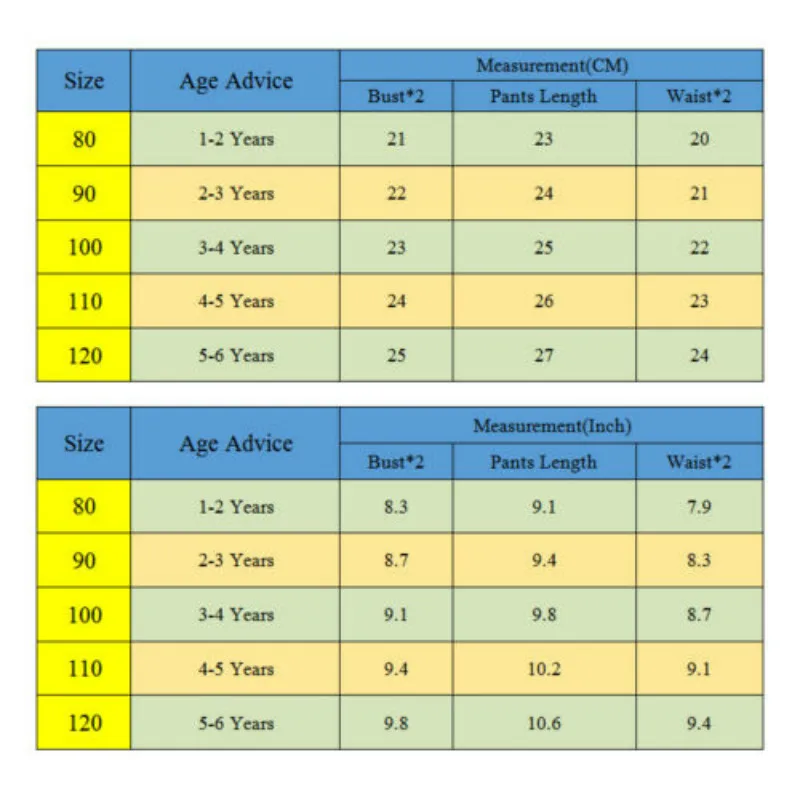 | Size | Age Advice | Measurement(CM) | | |
|---|---|---|---|---|
| | | Bust*2 | Pants Length | Waist*2 |
| 80 | 1-2 Years | 21 | 23 | 20 |
| 90 | 2-3 Years | 22 | 24 | 21 |
| 100 | 3-4 Years | 23 | 25 | 22 |
| 110 | 4-5 Years | 24 | 26 | 23 |
| 120 | 5-6 Years | 25 | 27 | 24 |

| Size | Age Advice | Measurement(Inch) | | |
|---|---|---|---|---|
| | | Bust*2 | Pants Length | Waist*2 |
| 80 | 1-2 Years | 8.3 | 9.1 | 7.9 |
| 90 | 2-3 Years | 8.7 | 9.4 | 8.3 |
| 100 | 3-4 Years | 9.1 | 9.8 | 8.7 |
| 110 | 4-5 Years | 9.4 | 10.2 | 9.1 |
| 120 | 5-6 Years | 9.8 | 10.6 | 9.4 |